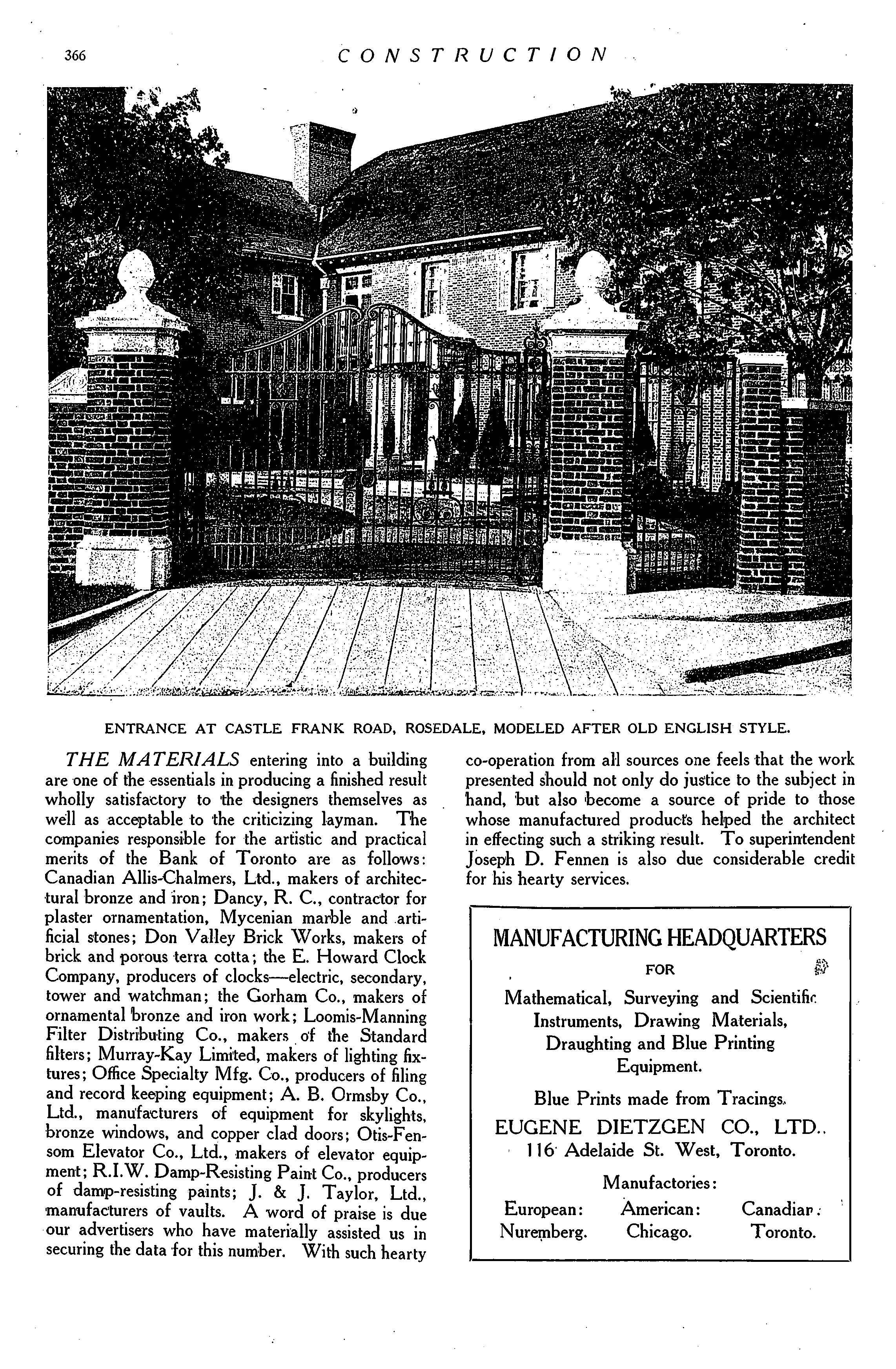 366 CONSTRUCTION

ENTRANCE AT CASTLE FRANK ROAD, ROSEDALE, MODELED AFTER OLD ENGLISH STYLE.

THE MATERIALS entering into a building are one of the essentials in producing a finished result wholly satisfactory to the designers themselves as well as acceptable to the criticizing layman. The companies responsible for the artistic and practical merits of the Bank of Toronto are as follows: Canadian Allis-Chalmers, Ltd., makers of architectural bronze and iron; Dancy, R. C., contractor for plaster ornamentation, Mycenian marble and artificial stones; Don Valley Brick Works, makers of brick and porous terra cotta; the E. Howard Clock Company, producers of clocks—electric, secondary, tower and watchman; the Gorham Co., makers of ornamental bronze and iron work; Loomis-Manning Filter Distributing Co., makers of the Standard filters; Murray-Kay Limited, makers of lighting fixtures; Office Specialty Mfg. Co., producers of filing and record keeping equipment; A. B. Ormsby Co., Ltd., manufacturers of equipment for skylights, bronze windows, and copper clad doors; Otis-Fensom Elevator Co., Ltd., makers of elevator equipment; R.I.W. Damp-Resisting Paint Co., producers of damp-resisting paints; J. & J. Taylor, Ltd., manufacturers of vaults. A word of praise is due our advertisers who have materially assisted us in securing the data for this number. With such hearty co-operation from all sources one feels that the work presented should not only do justice to the subject in hand, but also become a source of pride to those whose manufactured products helped the architect in effecting such a striking result. To superintendent Joseph D. Fennen is also due considerable credit for his hearty services.

MANUFACTURING HEADQUARTERS
FOR
Mathematical, Surveying and Scientific Instruments, Drawing Materials, Draughting and Blue Printing Equipment.

Blue Prints made from Tracings.

EUGENE DIETZGEN CO., LTD.,
116 Adelaide St. West, Toronto.

Manufactories:

European: Nuremberg. American: Chicago. Canadian: Toronto.